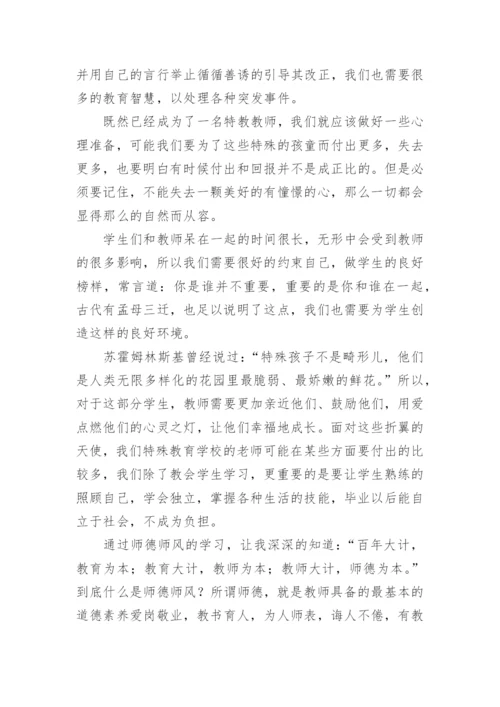 并用自己的言行举止循循善诱的引导其改正，我们也需要很多的教育智慧，以处理各种突发事件。

既然已经成为了一名特教教师，我们就应该做好一些心理准备，可能我们要为了这些特殊的孩童而付出更多，失去更多，也要明白有时候付出和回报并不是成正比的。但是必须要记住，不能失去一颗美好的有憧憬的心，那么一切都会显得那么的自然而从容。

学生们和教师呆在一起的时间很长，无形中会受到教师的很多影响，所以我们需要很好的约束自己，做学生的良好榜样，常言道：你是谁并不重要，重要的是你和谁在一起，古代有孟母三迁，也足以说明了这点，我们也需要为学生创造这样的良好环境。

苏霍姆林斯基曾经说过：“特殊孩子不是畸形儿，他们是人类无限多样化的花园里最脆弱、最娇嫩的鲜花。”所以，对于这部分学生，教师需要更加亲近他们、鼓励他们，用爱点燃他们的心灵之灯，让他们幸福地成长。面对这些折翼的天使，我们特殊教育学校的老师可能在某些方面要付出的比较多，我们除了教会学生学习，更重要的是要让学生熟练的照顾自己，学会独立，掌握各种生活的技能，毕业以后能自立于社会，不成为负担。

通过师德师风的学习，让我深深的知道：“百年大计，教育为本；教育大计，教师为本；教师大计，师德为本。”到底什么是师德师风？所谓师德，就是教师具备的最基本的道德素养爱岗敬业，教书育人，为人师表，诲人不倦，有教